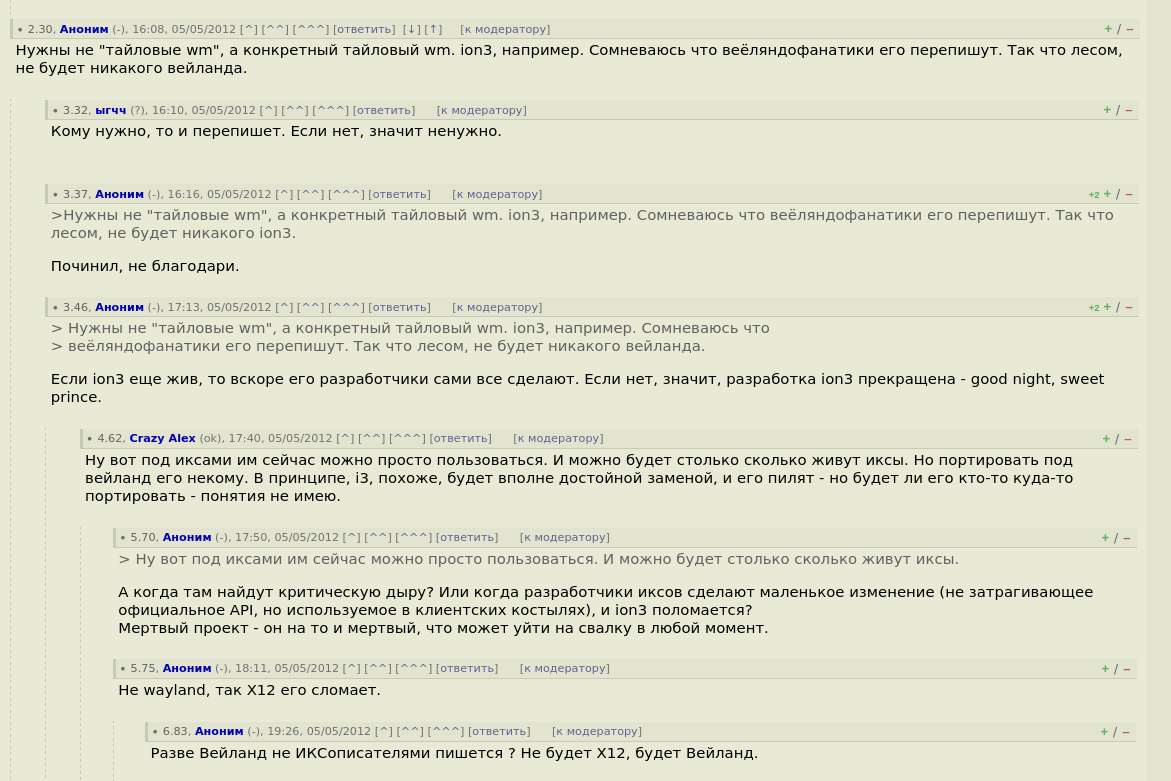 • 2.30, Аноним (-), 16:08, 05/05/2012 [^] [^^] [^^^] [ответить] [↓] [↑] [к модератору] + / –

Нужны не "тайловые wm", а конкретный тайловый wm. ion3, например. Сомневаюсь что веёляндофанатики его перепишут. Так что лесом, не будет никакого вейланда.

• 3.32, ыгчч (?), 16:10, 05/05/2012 [^] [^^] [^^^] [ответить] [к модератору] + / –

Кому нужно, то и перепишет. Если нет, значит ненужно.

• 3.37, Аноним (-), 16:16, 05/05/2012 [^] [^^] [^^^] [ответить] [к модератору] +2 + / –

>Нужны не "тайловые wm", а конкретный тайловый wm. ion3, например. Сомневаюсь что веёляндофанатики его перепишут. Так что лесом, не будет никакого ion3.

Починил, не благодари.

• 3.46, Аноним (-), 17:13, 05/05/2012 [^] [^^] [^^^] [ответить] [к модератору] +2 + / –

> Нужны не "тайловые wm", а конкретный тайловый wm. ion3, например. Сомневаюсь что
> веёляндофанатики его перепишут. Так что лесом, не будет никакого вейланда.

Если ion3 еще жив, то вскоре его разработчики сами все сделают. Если нет, значит, разработка ion3 прекращена - good night, sweet prince.

• 4.62, Crazy Alex (ok), 17:40, 05/05/2012 [^] [^^] [^^^] [ответить] [к модератору] + / –

Ну вот под иксами им сейчас можно просто пользоваться. И можно будет столько сколько живут иксы. Но портировать под вейланд его некому. В принципе, i3, похоже, будет вполне достойной заменой, и его пилят - но будет ли его кто-то куда-то портировать - понятия не имею.

• 5.70, Аноним (-), 17:50, 05/05/2012 [^] [^^] [^^^] [ответить] [к модератору] + / –

> Ну вот под иксами им сейчас можно просто пользоваться. И можно будет столько сколько живут иксы.

А когда там найдут критическую дыру? Или когда разработчики иксов сделают маленькое изменение (не затрагивающее официальное API, но используемое в клиентских костылях), и ion3 поломается?
Мертвый проект - он на то и мертвый, что может уйти на свалку в любой момент.

• 5.75, Аноним (-), 18:11, 05/05/2012 [^] [^^] [^^^] [ответить] [к модератору] + / –

Не wayland, так X12 его сломает.

• 6.83, Аноним (-), 19:26, 05/05/2012 [^] [^^] [^^^] [ответить] [к модератору] + / –

Разве Вейланд не ИКСописателями пишется ? Не будет X12, будет Вейланд.